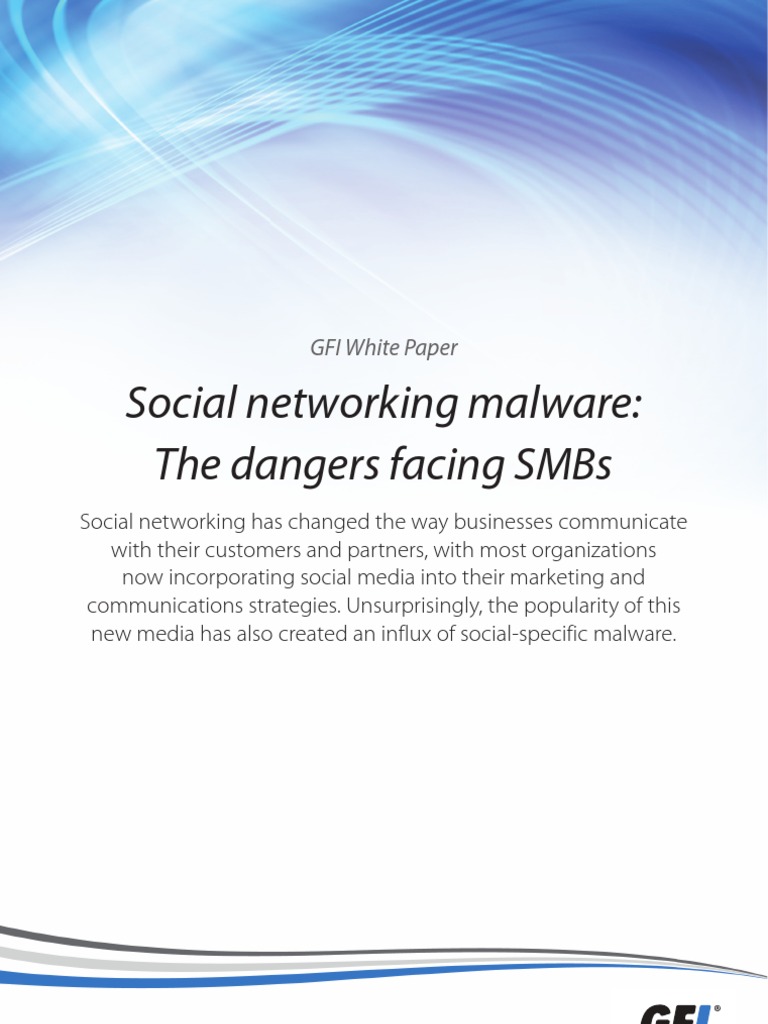 GFI White Paper

Social networking malware:
The dangers facing SMBs

Social networking has changed the way businesses communicate with their customers and partners, with most organizations now incorporating social media into their marketing and communications strategies. Unsurprisingly, the popularity of this new media has also created an influx of social-specific malware.

GFI®